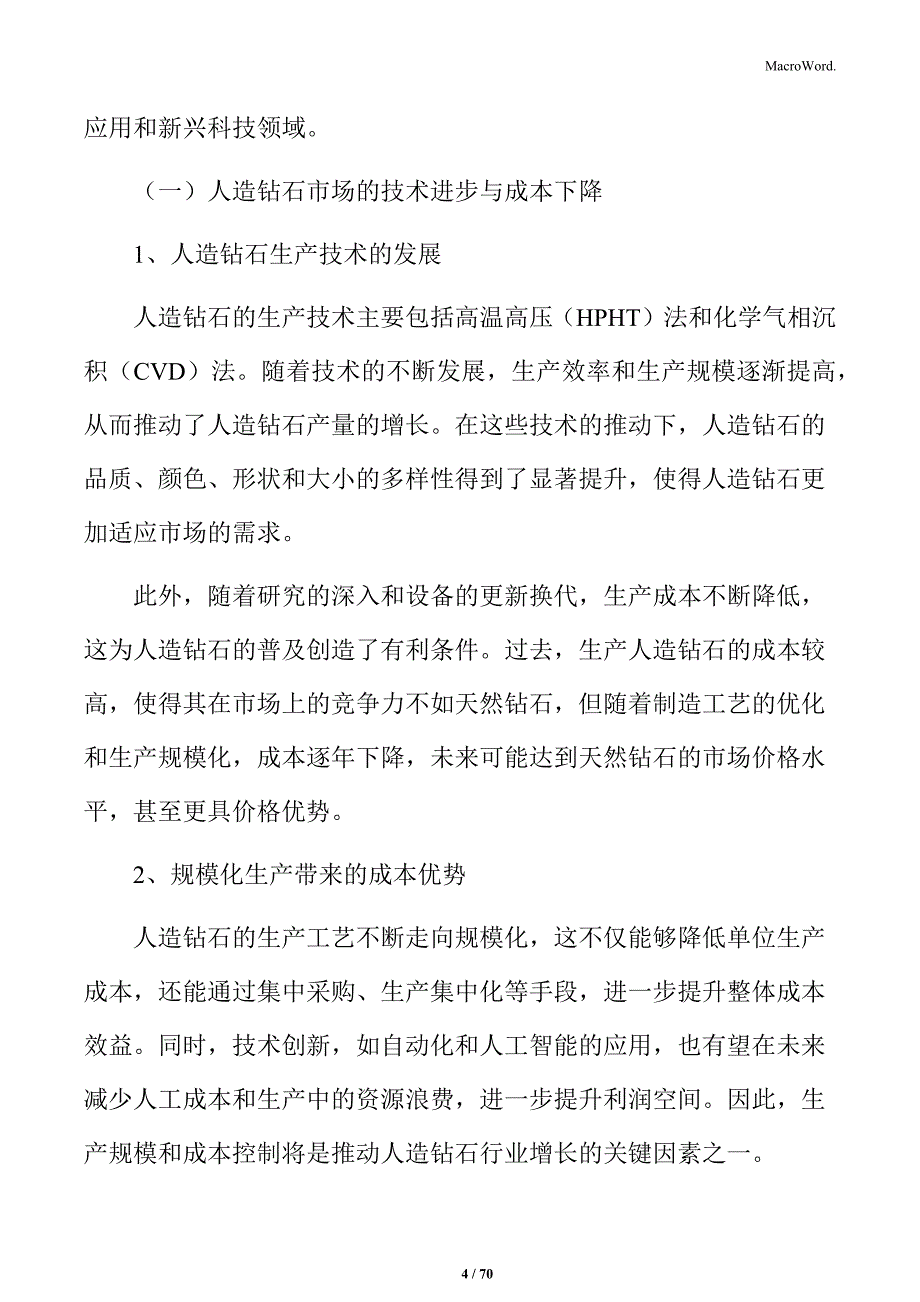 MacroWord.

应用和新兴科技领域。

（一）人造钻石市场的技术进步与成本下降

1、人造钻石生产技术的发展

人造钻石的生产技术主要包括高温高压（HPHT）法和化学气相沉积（CVD）法。随着技术的不断发展，生产效率和生产规模逐渐提高，从而推动了人造钻石产量的增长。在这些技术的推动下，人造钻石的品质、颜色、形状和大小的多样性得到了显著提升，使得人造钻石更加适应市场的需求。

此外，随着研究的深入和设备的更新换代，生产成本不断降低，这为人造钻石的普及创造了有利条件。过去，生产人造钻石的成本较高，使得其在市场上的竞争力不如天然钻石，但随着制造工艺的优化和生产规模化，成本逐年下降，未来可能达到天然钻石的市场价格水平，甚至更具价格优势。

2、规模化生产带来的成本优势

人造钻石的生产工艺不断走向规模化，这不仅能够降低单位生产成本，还能通过集中采购、生产集中化等手段，进一步提升整体成本效益。同时，技术创新，如自动化和人工智能的应用，也有望在未来减少人工成本和生产中的资源浪费，进一步提升利润空间。因此，生产规模和成本控制将是推动人造钻石行业增长的关键因素之一。

4 / 70